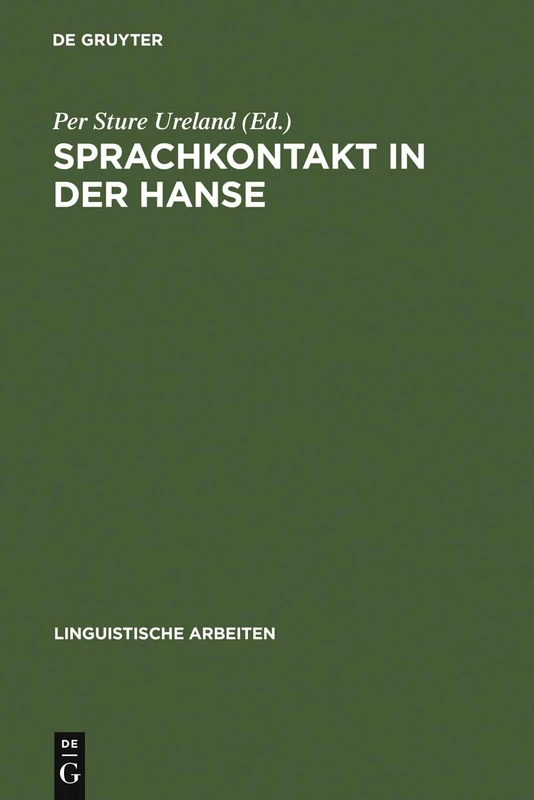 DE GRUYTER

Per Sture Ureland (Ed.)

SPRACHKONTAKT IN DER HANSE

LINGUISTISCHE ARBEITEN

DE
G